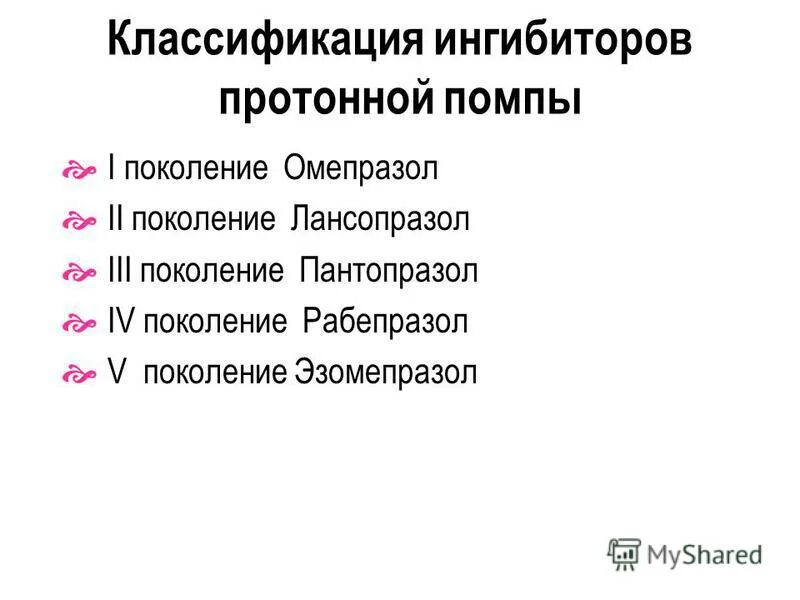 Классификация ингибиторов протонной помпы

I поколение Омепразол

II поколение Лансопразол

III поколение Пантопразол

IV поколение Рабепразол

V поколение Эзомепразол

MyShared